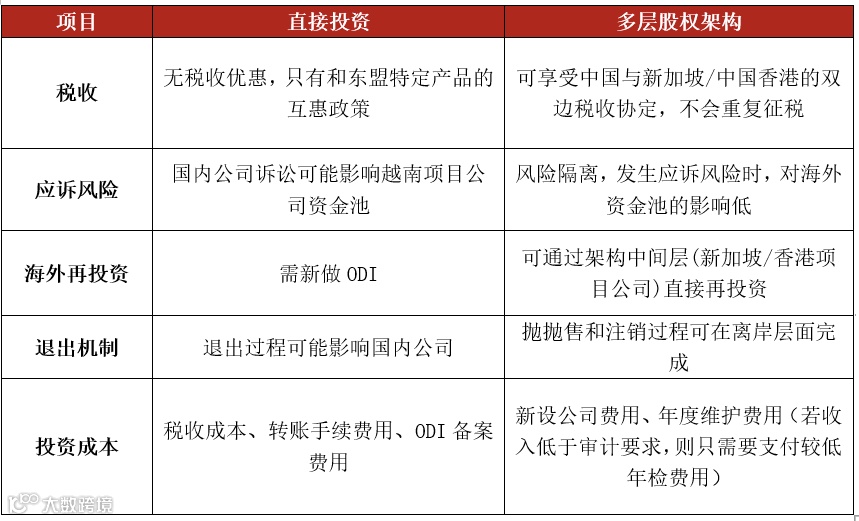 | 项目 | 直接投资 | 多层股权架构 |
|---|---|---|
| 税收 | 无税收优惠，只有和东盟特定产品的互惠政策 | 可享受中国与新加坡/中国香港的双边税收协定，不会重复征税 |
| 应诉风险 | 国内公司诉讼可能影响越南项目公司资金池 | 风险隔离，发生应诉风险时，对海外资金池的影响低 |
| 海外再投资 | 需新做 ODI | 可通过架构中间层（新加坡/香港项目公司）直接再投资 |
| 退出机制 | 退出过程可能影响国内公司 | 抛抛售和注销过程可在离岸层面完成 |
| 投资成本 | 税收成本、转账手续费用、ODI 备案费用 | 新设公司费用、年度维护费用（若收入低于审计要求，则只需要支付较低年检费用） |

大数跨境